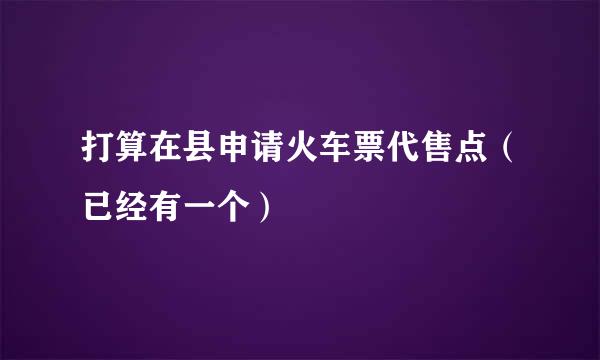 打算在县申请火车票代售点（已经有一个）